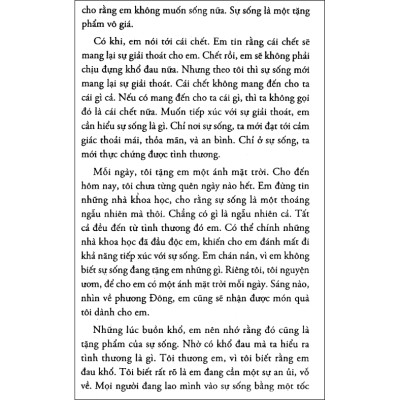 cho rằng em không muốn sống nữa. Sự sống là một tặng phẩm vô giá.

Có khi, em nói tới cái chết. Em tin rằng cái chết sẽ mang lại sự giải thoát cho em. Chết rồi, em sẽ không phải chịu đựng khổ đau nữa. Nhưng theo tôi thì sự sống mới mang lại sự giải thoát. Cái chết không mang đến cho ta cái gì cả. Nếu có mang đến cho ta cái gì, thì ta không gọi đó là cái chết nữa. Muốn tiếp xúc với sự giải thoát, em cần hiểu sự sống là gì. Chỉ nơi sự sống, ta mới đạt tới cảm giác thoải mái, thỏa mãn, và an bình. Chỉ ở sự sống, ta mới thực chứng được tình thương.

Mỗi ngày, tôi tặng em một ánh mặt trời. Cho đến hôm nay, tôi chưa từng quên ngày nào hết. Em đừng tin những nhà khoa học, cho rằng sự sống là một thoáng ngẫu nhiên mà thôi. Chẳng có gì là ngẫu nhiên cả. Tất cả đều đến từ tình thương đó em. Có thể chính những nhà khoa học đã đầu độc em, khiến cho em đánh mất đi khả năng tiếp xúc với sự sống. Em chán nản, vì em không biết sự sống đang tặng em những gì. Riêng tôi, tôi nguyện ươm, để cho em có một ánh mặt trời mỗi ngày. Sáng nào, nhìn về phương Đông, em cũng sẽ nhận được món quà tôi dành cho em.

Những lúc buồn khổ, em nên nhớ rằng đó cũng là tặng phẩm của sự sống. Nhờ có khổ đau mà ta hiểu ra tình thương là gì. Tôi thương em, vì tôi biết rằng em đau khổ. Tôi biết rất rõ là em đang cần một sự an ủi, vỗ về. Mọi người đang lao mình vào sự sống bằng một tốc